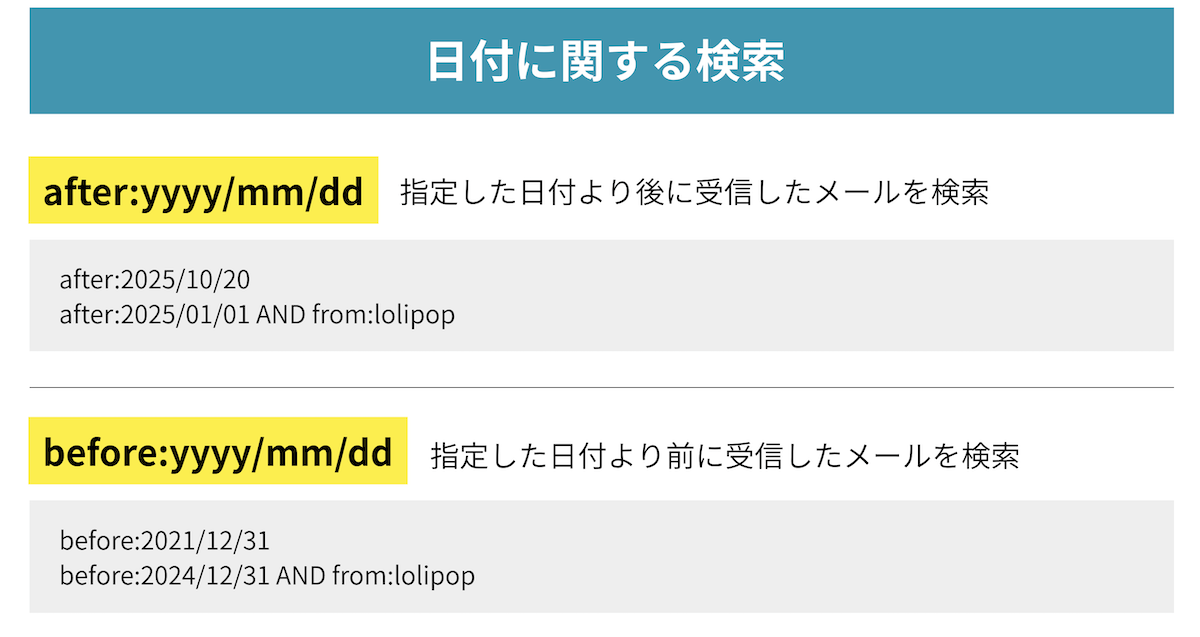 日付に関する検索

after:yyyy/mm/dd 指定した日付より後に受信したメールを検索

after:2025/10/20
after:2025/01/01 AND from:lolipop

before:yyyy/mm/dd 指定した日付より前に受信したメールを検索

before:2021/12/31
before:2024/12/31 AND from:lolipop